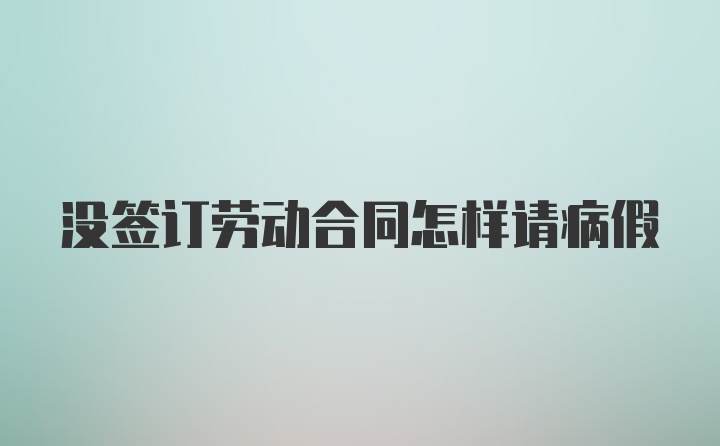 没签订劳动合同怎样请病假